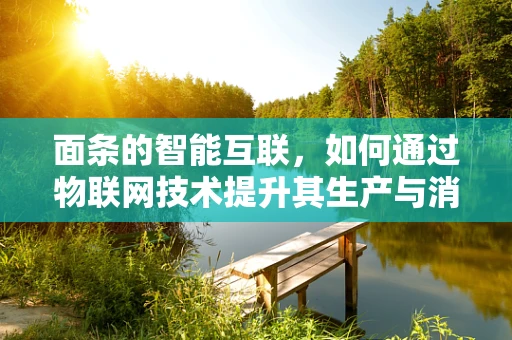 面条的智能互联，如何通过物联网技术提升其生产与消